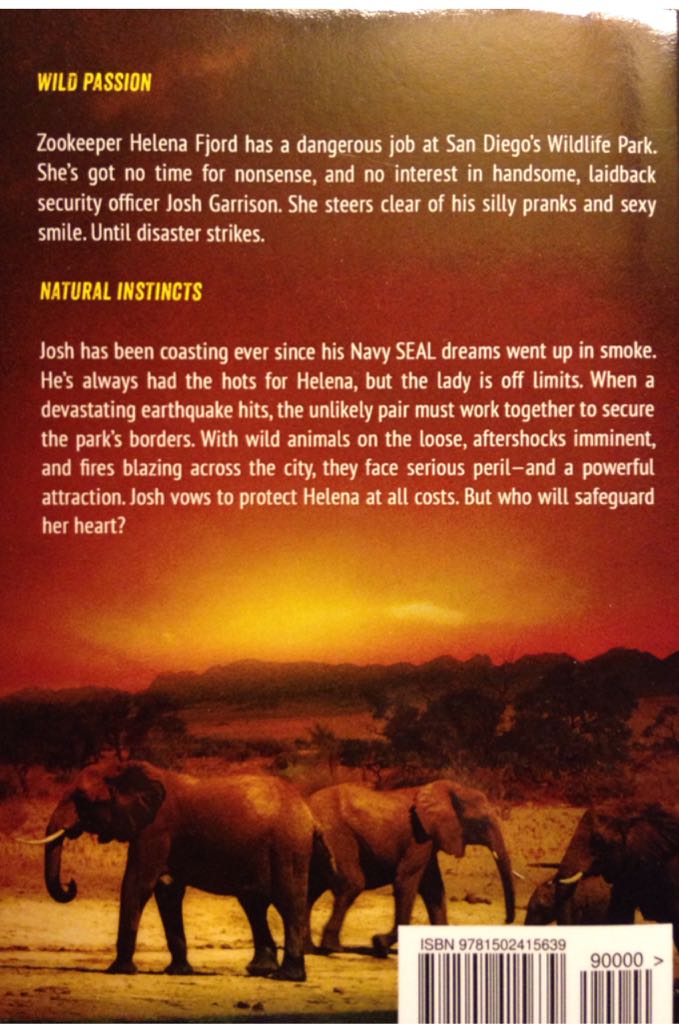 WILD PASSION

Zookeeper Helena Fjord has a dangerous job at San Diego's Wildlife Park. She's got no time for nonsense, and no interest in handsome, laidback security officer Josh Garrison. She steers clear of his silly pranks and sexy smile. Until disaster strikes.

NATURAL INSTINCTS

Josh has been coasting ever since his Navy SEAL dreams went up in smoke. He's always had the hots for Helena, but the lady is off limits. When a devastating earthquake hits, the unlikely pair must work together to secure the park's borders. With wild animals on the loose, aftershocks imminent, and fires blazing across the city, they face serious peril—and a powerful attraction. Josh vows to protect Helena at all costs. But who will safeguard her heart?

ISBN 9781502415639

90000 >